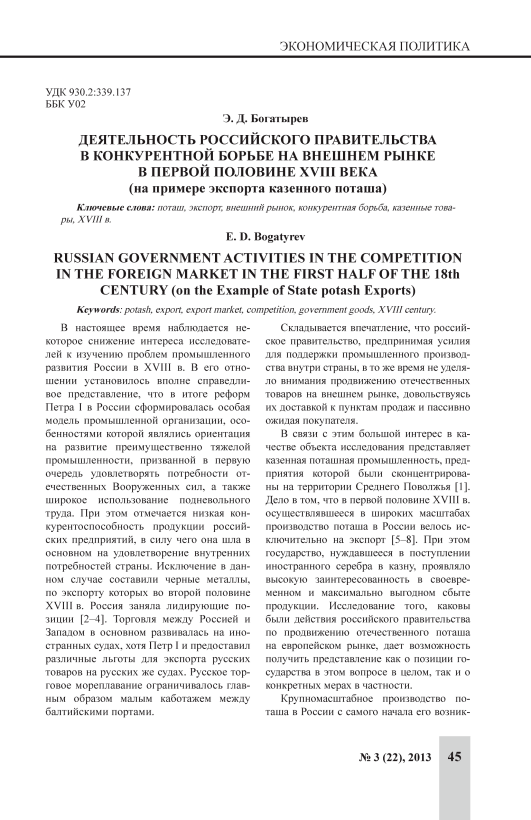 ЭКОНОМИЧЕСКАЯ ПОЛИТИКА

УДК 930.2:339.137
ББК У02

Э. Д. Богатырев

ДЕЯТЕЛЬНОСТЬ РОССИЙСКОГО ПРАВИТЕЛЬСТВА В КОНКУРЕНТНОЙ БОРЬБЕ НА ВНЕШНЕМ РЫНКЕ В ПЕРВОЙ ПОЛОВИНЕ XVIII ВЕКА
(на примере экспорта казенного поташа)

Ключевые слова: поташ, экспорт, внешний рынок, конкурентная борьба, казенные товары, XVIII в.

E. D. Bogatyrev

RUSSIAN GOVERNMENT ACTIVITIES IN THE COMPETITION IN THE FOREIGN MARKET IN THE FIRST HALF OF THE 18th CENTURY (on the Example of State potash Exports)

Keywords: potash, export, export market, competition, government goods, XVIII century.

В настоящее время наблюдается некоторое снижение интереса исследователей к изучению проблем промышленного развития России в XVIII в. В его отношении установилось вполне справедливое представление, что в итоге реформ Петра I в России сформировалась особая модель промышленной организации, особенностями которой являлись ориентация на развитие преимущественно тяжелой промышленности, призванной в первую очередь удовлетворять потребности отечественных Вооруженных сил, а также широкое использование подневольного труда. При этом отмечается низкая конкурентоспособность продукции российских предприятий, в силу чего она шла в основном на удовлетворение внутренних потребностей страны. Исключение в данном случае составили черные металлы, по экспорту которых во второй половине XVIII в. Россия заняла лидирующие позиции [2–4]. Торговля между Россией и Западом в основном развивалась на иностранных судах, хотя Петр I и предоставил различные льготы для экспорта русских товаров на русских же судах. Русское торговое мореплавание ограничивалось главным образом малым каботажем между балтийскими портами.

Складывается впечатление, что российское правительство, предпринимая усилия для поддержки промышленного производства внутри страны, в то же время не уделяло внимания продвижению отечественных товаров на внешнем рынке, довольствуясь их доставкой к пунктам продаж и пассивно ожидая покупателя.

В связи с этим большой интерес в качестве объекта исследования представляет казенная поташная промышленность, предприятия которой были сконцентрированы на территории Среднего Поволжья [1]. Дело в том, что в первой половине XVIII в. осуществлявшееся в широких масштабах производство поташа в России велось исключительно на экспорт [5–8]. При этом государство, нуждавшееся в поступлении иностранного серебра в казну, проявляло высокую заинтересованность в своевременном и максимально выгодном сбыте продукции. Исследование того, каковы были действия российского правительства по продвижению отечественного поташа на европейском рынке, дает возможность получить представление как о позиции государства в этом вопросе в целом, так и о конкретных мерах в частности.

Крупномасштабное производство поташа в России с самого начала его возник-

№ 3 (22), 2013 45